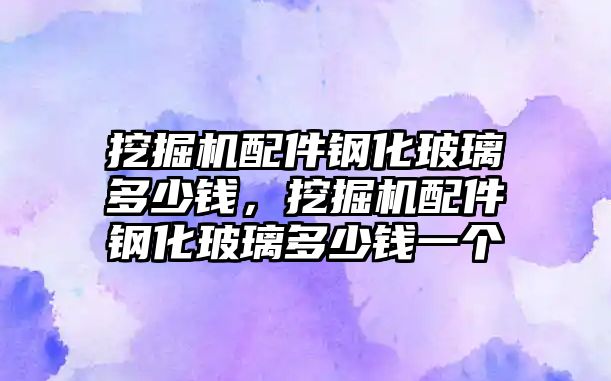 挖掘机配件钢化玻璃多少钱，挖掘机配件钢化玻璃多少钱一个